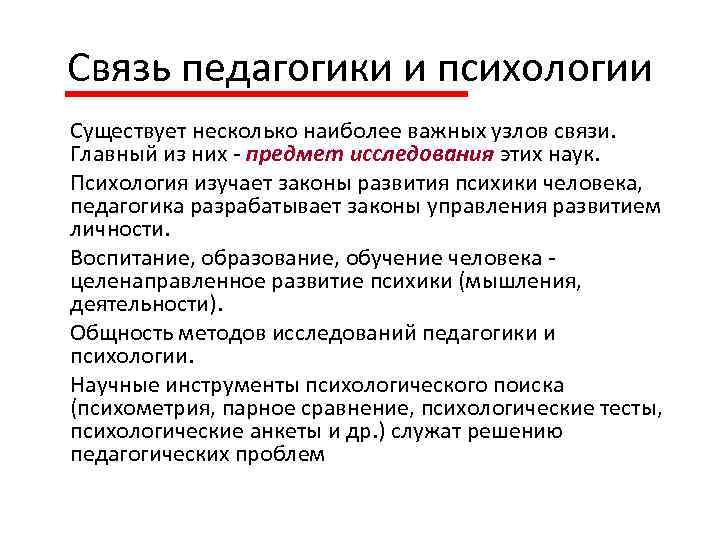 Связь педагогики и психологии

Существует несколько наиболее важных узлов связи. Главный из них - предмет исследования этих наук.

Психология изучает законы развития психики человека, педагогика разрабатывает законы управления развитием личности.

Воспитание, образование, обучение человека - целенаправленное развитие психики (мышления, деятельности).

Общность методов исследований педагогики и психологии.

Научные инструменты психологического поиска (психометрия, парное сравнение, психологические тесты, психологические анкеты и др.) служат решению педагогических проблем